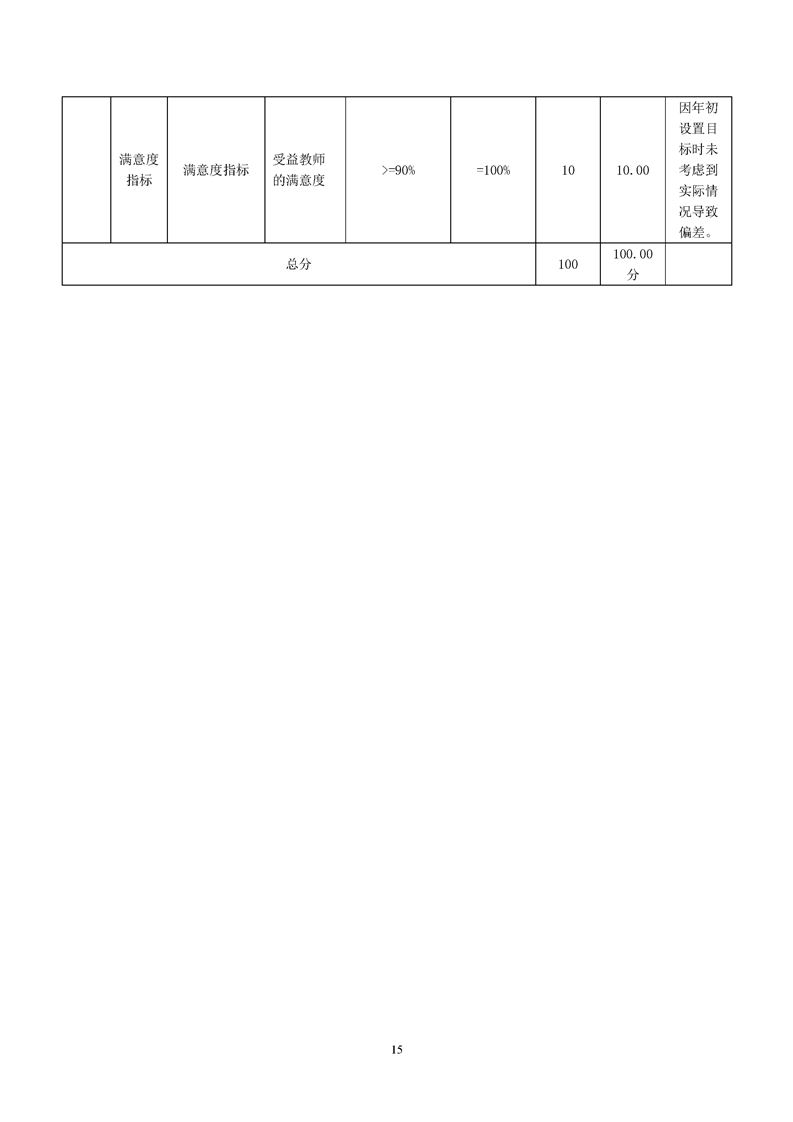 |  | 满意度指标 | 满意度指标 | 受益教师的满意度 | >=90% | =100% | 10 | 10.00 | 因年初设置目标时未考虑到实际情况导致偏差。 |
|---|---|---|---|---|---|---|---|---|
| 总分 | | | | | | 100 | 100.00分 | |

15